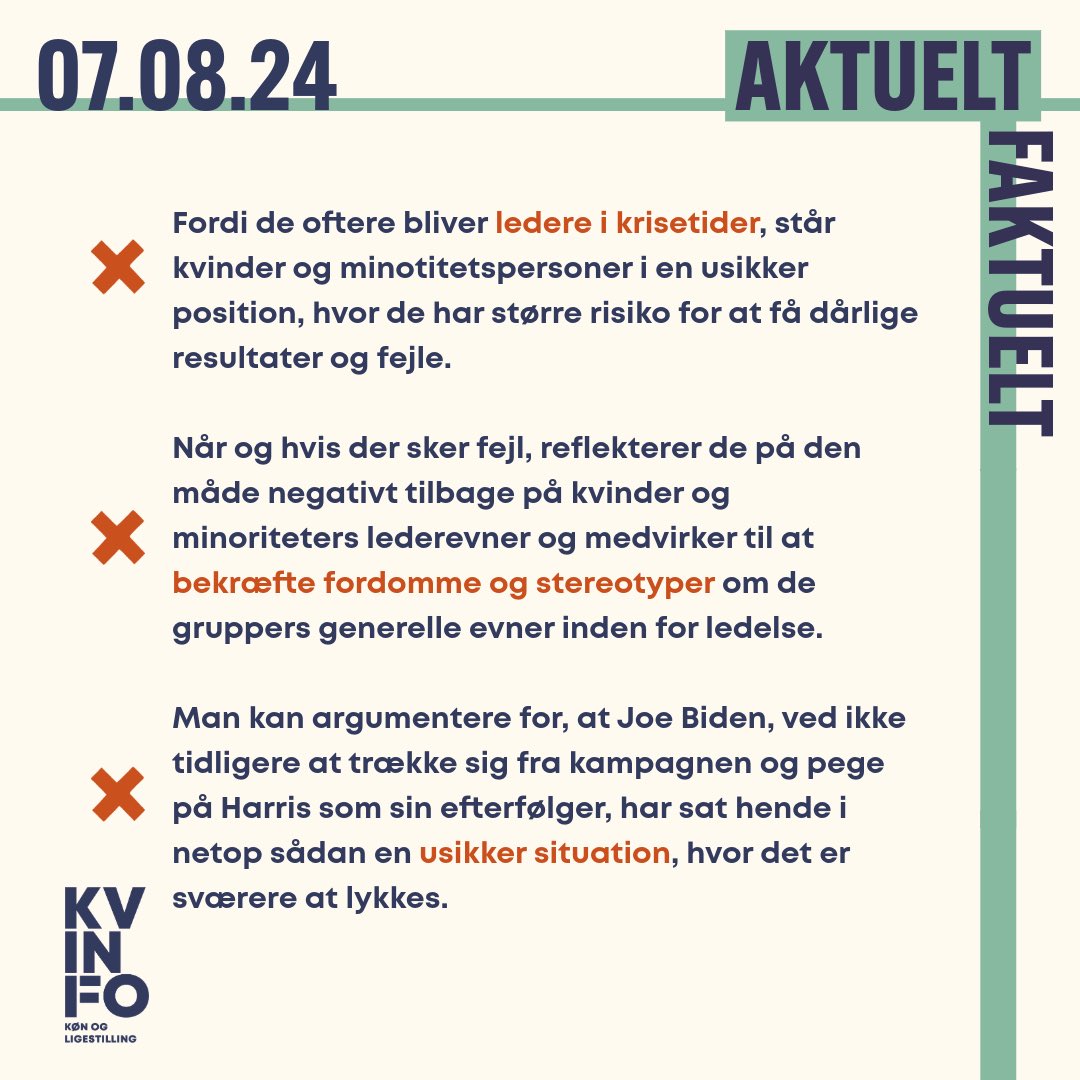 07.08.24

AKTUELT

FAKTUELT

Fordi de oftere bliver ledere i krisetider, står kvinder og minotitetspersoner i en usikker position, hvor de har større risiko for at få dårlige resultater og fejle.

Når og hvis der sker fejl, reflekterer de på den måde negativt tilbage på kvinder og minoriteters lederevner og medvirker til at bekræfte fordomme og stereotyper om de gruppers generelle evner inden for ledelse.

Man kan argumentere for, at Joe Biden, ved ikke tidligere at trække sig fra kampagnen og pege på Harris som sin efterfølger, har sat hende i netop sådan en usikker situation, hvor det er sværere at lykkes.

KV
IN
FO
KØN OG LIGESTILLING